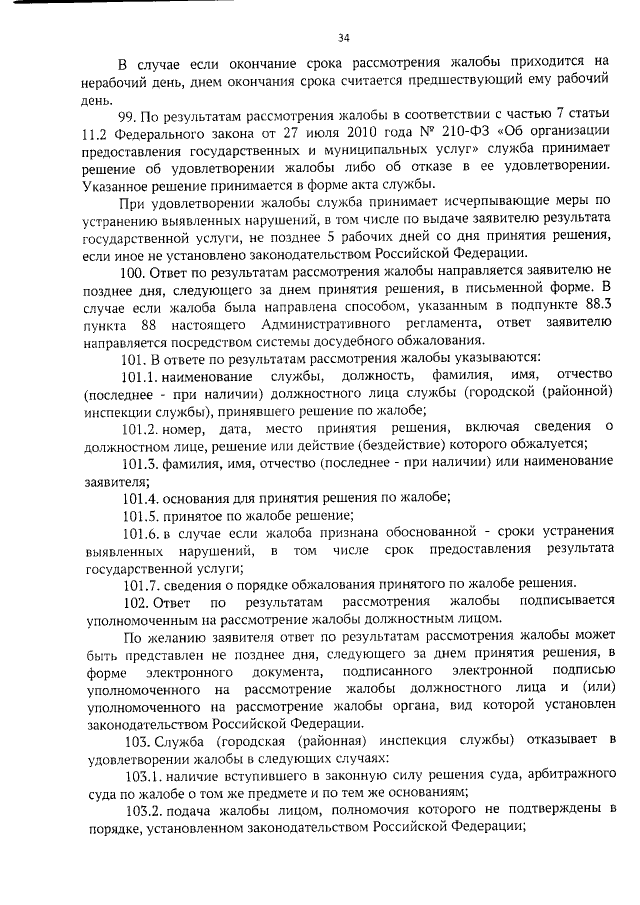 34

В случае если окончание срока рассмотрения жалобы приходится на нерабочий день, днем окончания срока считается предшествующий ему рабочий день.

99. По результатам рассмотрения жалобы в соответствии с частью 7 статьи 11.2 Федерального закона от 27 июля 2010 года № 210-ФЗ «Об организации предоставления государственных и муниципальных услуг» служба принимает решение об удовлетворении жалобы либо об отказе в ее удовлетворении. Указанное решение принимается в форме акта службы.

При удовлетворении жалобы служба принимает исчерпывающие меры по устранению выявленных нарушений, в том числе по выдаче заявителю результата государственной услуги, не позднее 5 рабочих дней со дня принятия решения, если иное не установлено законодательством Российской Федерации.

100. Ответ по результатам рассмотрения жалобы направляется заявителю не позднее дня, следующего за днем принятия решения, в письменной форме. В случае если жалоба была направлена способом, указанным в подпункте 88.3 пункта 88 настоящего Административного регламента, ответ заявителю направляется посредством системы досудебного обжалования.

101. В ответе по результатам рассмотрения жалобы указываются:

101.1. наименование службы, должность, фамилия, имя, отчество (последнее - при наличии) должностного лица службы (городской (районной) инспекции службы), принявшего решение по жалобе;

101.2. номер, дата, место принятия решения, включая сведения о должностном лице, решение или действие (бездействие) которого обжалуется;

101.3. фамилия, имя, отчество (последнее - при наличии) или наименование заявителя;

101.4. основания для принятия решения по жалобе;

101.5. принятое по жалобе решение;

101.6. в случае если жалоба признана обоснованной - сроки устранения выявленных нарушений, в том числе срок предоставления результата государственной услуги;

101.7. сведения о порядке обжалования принятого по жалобе решения.

102. Ответ по результатам рассмотрения жалобы подписывается уполномоченным на рассмотрение жалобы должностным лицом.

По желанию заявителя ответ по результатам рассмотрения жалобы может быть представлен не позднее дня, следующего за днем принятия решения, в форме электронного документа, подписанного электронной подписью уполномоченного на рассмотрение жалобы должностного лица и (или) уполномоченного на рассмотрение жалобы органа, вид которой установлен законодательством Российской Федерации.

103. Служба (городская (районная) инспекция службы) отказывает в удовлетворении жалобы в следующих случаях:

103.1. наличие вступившего в законную силу решения суда, арбитражного суда по жалобе о том же предмете и по тем же основаниям;

103.2. подача жалобы лицом, полномочия которого не подтверждены в порядке, установленном законодательством Российской Федерации;